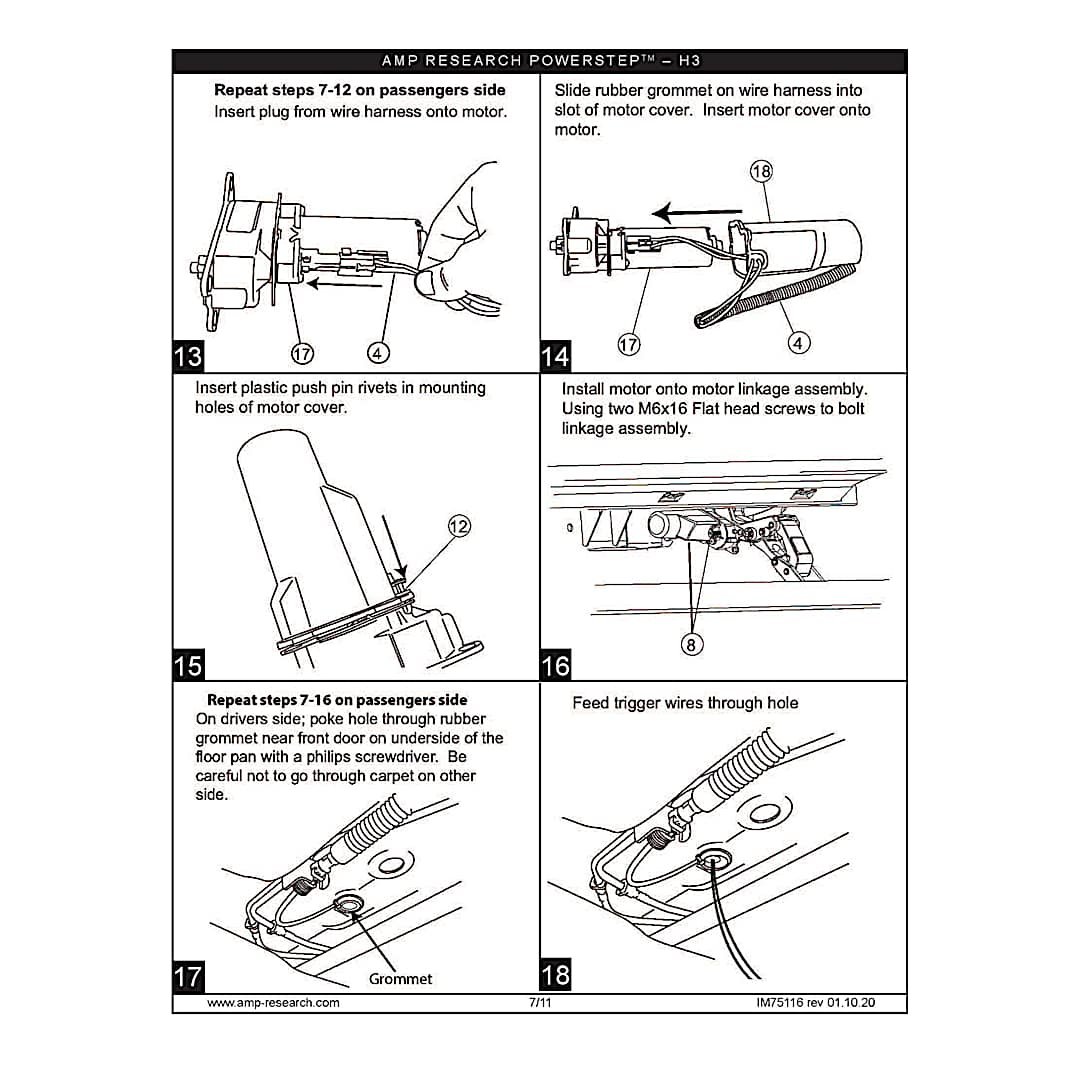 AMP RESEARCH POWERSTEP™ – H3

Repeat steps 7-12 on passengers side
Insert plug from wire harness onto motor.

17
4
13

Slide rubber grommet on wire harness into slot of motor cover. Insert motor cover onto motor.

18
17
4
14

Insert plastic push pin rivets in mounting holes of motor cover.

12
15

Install motor onto motor linkage assembly. Using two M6x16 Flat head screws to bolt linkage assembly.

8
16

Repeat steps 7-16 on passengers side
On drivers side; poke hole through rubber grommet near front door on underside of the floor pan with a philips screwdriver. Be careful not to go through carpet on other side.

Grommet
17

Feed trigger wires through hole

18

www.amp-research.com
7/11
IM75116 rev 01.10.20